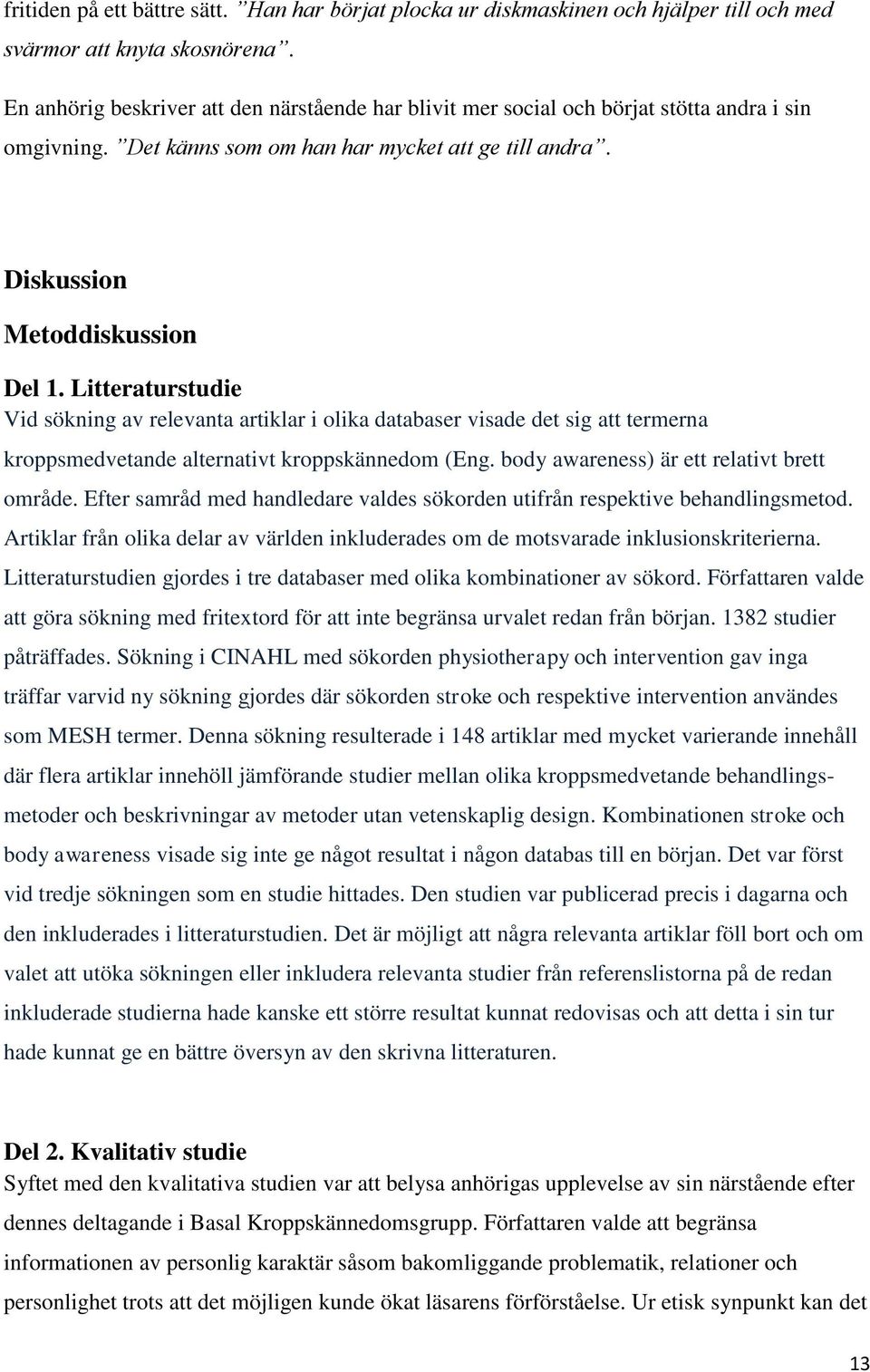 fritiden på ett bättre sätt. ”Han har börjat plocka ur diskmaskinen och hjälper till och med svärmor att knyta skosnörena”.

En anhörig beskriver att den närstående har blivit mer social och börjat stötta andra i sin omgivning. ”Det känns som om han har mycket att ge till andra”.

Diskussion

Metoddiskussion

Del 1. Litteraturstudie

Vid sökning av relevanta artiklar i olika databaser visade det sig att termerna kroppsmedvetande alternativt kroppskännedom (Eng. body awareness) är ett relativt brett område. Efter samråd med handledare valdes sökorden utifrån respektive behandlingsmetod. Artiklar från olika delar av världen inkluderades om de motsvarade inklusionskriterierna. Litteraturstudien gjordes i tre databaser med olika kombinationer av sökord. Författaren valde att göra sökning med fritextord för att inte begränsa urvalet redan från början. 1382 studier påträffades. Sökning i CINAHL med sökorden physiotherapy och intervention gav inga träffar varvid ny sökning gjordes där sökorden stroke och respektive intervention användes som MESH termer. Denna sökning resulterade i 148 artiklar med mycket varierande innehåll där flera artiklar innehöll jämförande studier mellan olika kroppsmedvetande behandlingsmetoder och beskrivningar av metoder utan vetenskaplig design. Kombinationen stroke och body awareness visade sig inte ge något resultat i någon databas till en början. Det var först vid tredje sökningen som en studie hittades. Den studien var publicerad precis i dagarna och den inkluderades i litteraturstudien. Det är möjligt att några relevanta artiklar föll bort och om valet att utöka sökningen eller inkludera relevanta studier från referenslistorna på de redan inkluderade studierna hade kanske ett större resultat kunnat redovisas och att detta i sin tur hade kunnat ge en bättre översyn av den skrivna litteraturen.

Del 2. Kvalitativ studie

Syftet med den kvalitativa studien var att belysa anhörigas upplevelse av sin närstående efter dennes deltagande i Basal Kroppskännedomsgrupp. Författaren valde att begränsa informationen av personlig karaktär såsom bakomliggande problematik, relationer och personlighet trots att det möjligen kunde ökat läsarens förförståelse. Ur etisk synpunkt kan det

13